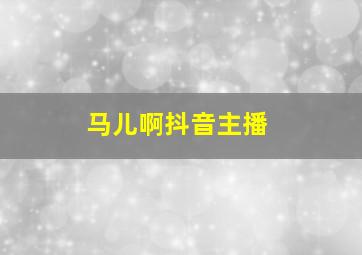 马儿啊抖音主播